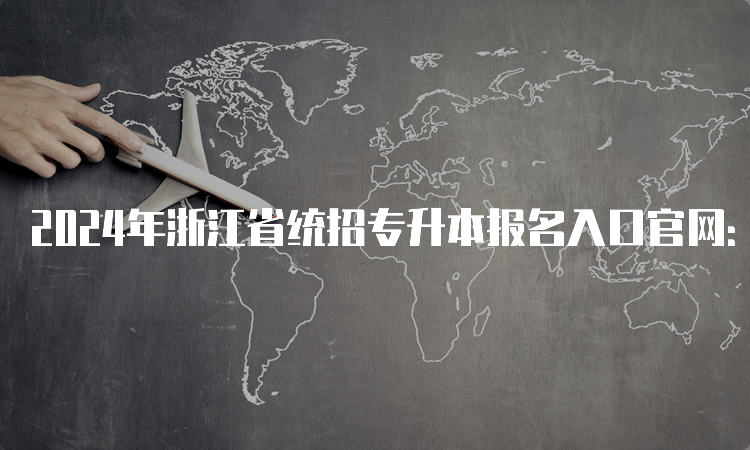 2024年浙江省统招专升本报名入口官网: